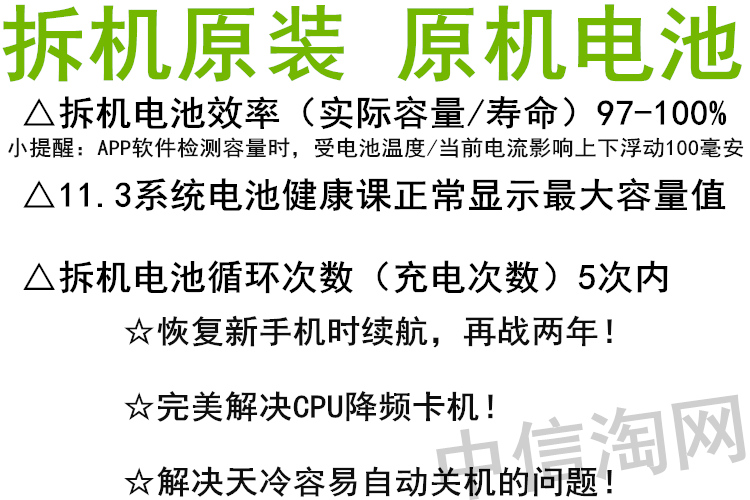 拆机原装 原机电池

△拆机电池效率（实际容量/寿命）97-100%

小提醒：APP软件检测容量时，受电池温度/当前电流影响上下浮动100毫安

△11.3系统电池健康课正常显示最大容量值

△拆机电池循环次数（充电次数）5次内

☆恢复新手机时续航，再战两年！

☆完美解决CPU降频卡机！

☆解决天冷容易自动关机的问题！

中信淘网